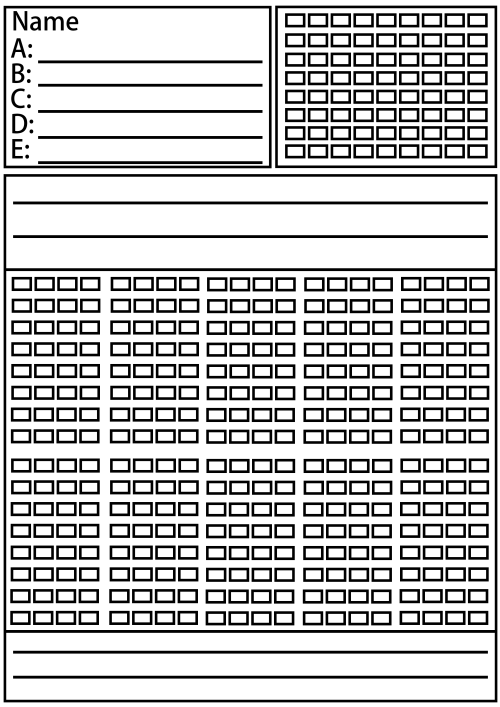 Name
A:
B:
C:
D:
E: